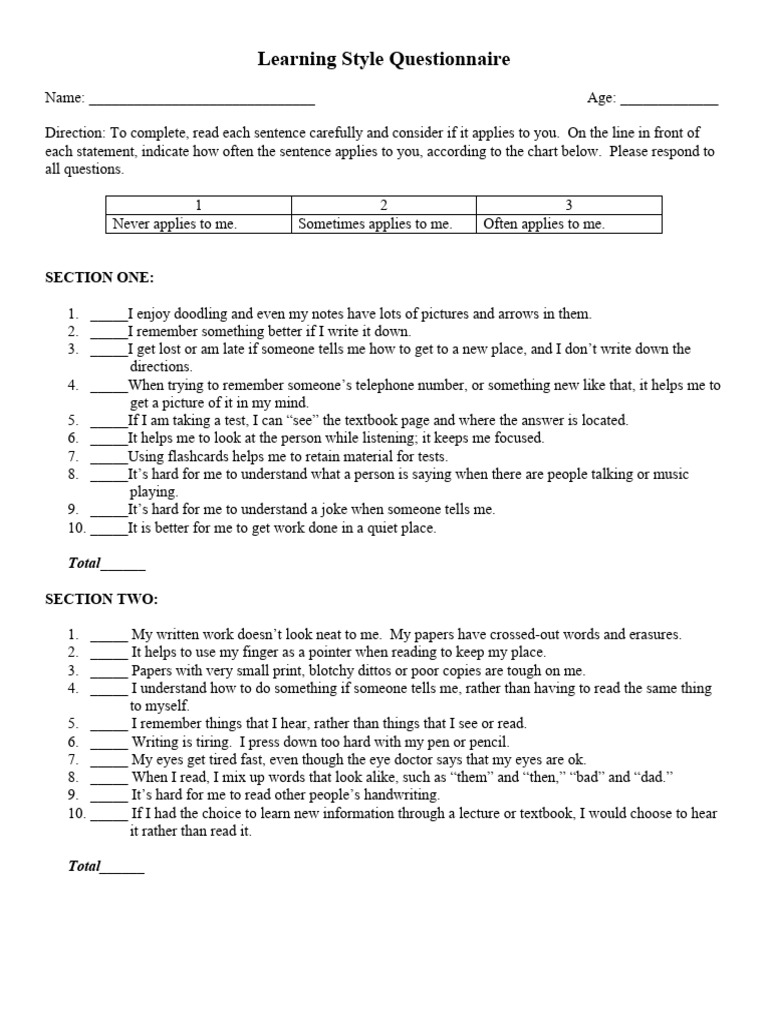 Learning Style Questionnaire

Name: ______________________________ Age: _____________

Direction: To complete, read each sentence carefully and consider if it applies to you. On the line in front of each statement, indicate how often the sentence applies to you, according to the chart below. Please respond to all questions.

| 1 | 2 | 3 |
|---|---|---|
| Never applies to me. | Sometimes applies to me. | Often applies to me. |

SECTION ONE:

1. _____I enjoy doodling and even my notes have lots of pictures and arrows in them.
2. _____I remember something better if I write it down.
3. _____I get lost or am late if someone tells me how to get to a new place, and I don't write down the directions.
4. _____When trying to remember someone's telephone number, or something new like that, it helps me to get a picture of it in my mind.
5. _____If I am taking a test, I can "see" the textbook page and where the answer is located.
6. _____It helps me to look at the person while listening; it keeps me focused.
7. _____Using flashcards helps me to retain material for tests.
8. _____It's hard for me to understand what a person is saying when there are people talking or music playing.
9. _____It's hard for me to understand a joke when someone tells me.
10. _____It is better for me to get work done in a quiet place.

Total______

SECTION TWO:

1. _____ My written work doesn't look neat to me. My papers have crossed-out words and erasures.
2. _____ It helps to use my finger as a pointer when reading to keep my place.
3. _____ Papers with very small print, blotchy dittos or poor copies are tough on me.
4. _____ I understand how to do something if someone tells me, rather than having to read the same thing to myself.
5. _____ I remember things that I hear, rather than things that I see or read.
6. _____ Writing is tiring. I press down too hard with my pen or pencil.
7. _____ My eyes get tired fast, even though the eye doctor says that my eyes are ok.
8. _____ When I read, I mix up words that look alike, such as "them" and "then," "bad" and "dad."
9. _____ It's hard for me to read other people's handwriting.
10. _____ If I had the choice to learn new information through a lecture or textbook, I would choose to hear it rather than read it.

Total______